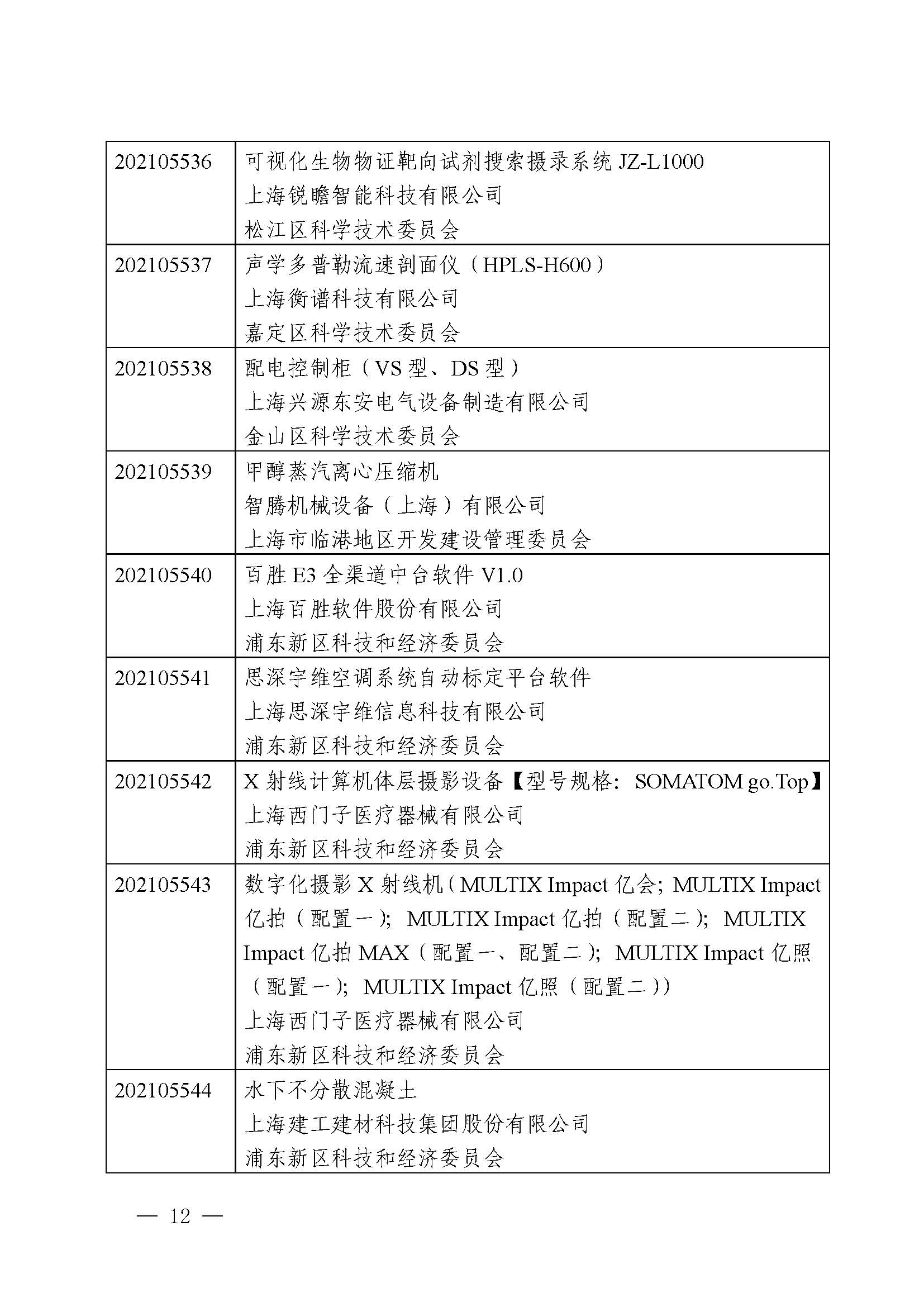 | | |
|---|---|
| 202105536 | 可视化生物物证靶向试剂搜索摄录系统 JZ-L1000<br>上海锐瞻智能科技有限公司<br>松江区科学技术委员会 |
| 202105537 | 声学多普勒流速剖面仪（HPLS-H600）<br>上海衡谱科技有限公司<br>嘉定区科学技术委员会 |
| 202105538 | 配电控制柜（VS 型、DS 型）<br>上海兴源东安电气设备制造有限公司<br>金山区科学技术委员会 |
| 202105539 | 甲醇蒸汽离心压缩机<br>智腾机械设备（上海）有限公司<br>上海市临港地区开发建设管理委员会 |
| 202105540 | 百胜 E3 全渠道中台软件 V1.0<br>上海百胜软件股份有限公司<br>浦东新区科技和经济委员会 |
| 202105541 | 思深宇维空调系统自动标定平台软件<br>上海思深宇维信息科技有限公司<br>浦东新区科技和经济委员会 |
| 202105542 | X 射线计算机体层摄影设备【型号规格：SOMATOM go.Top】<br>上海西门子医疗器械有限公司<br>浦东新区科技和经济委员会 |
| 202105543 | 数字化摄影 X 射线机（MULTIX Impact 亿会；MULTIX Impact 亿拍（配置一）；MULTIX Impact 亿拍（配置二）；MULTIX Impact 亿拍 MAX（配置一、配置二）；MULTIX Impact 亿照（配置一）；MULTIX Impact 亿照（配置二））<br>上海西门子医疗器械有限公司<br>浦东新区科技和经济委员会 |
| 202105544 | 水下不分散混凝土<br>上海建工建材科技集团股份有限公司<br>浦东新区科技和经济委员会 |

— 12 —